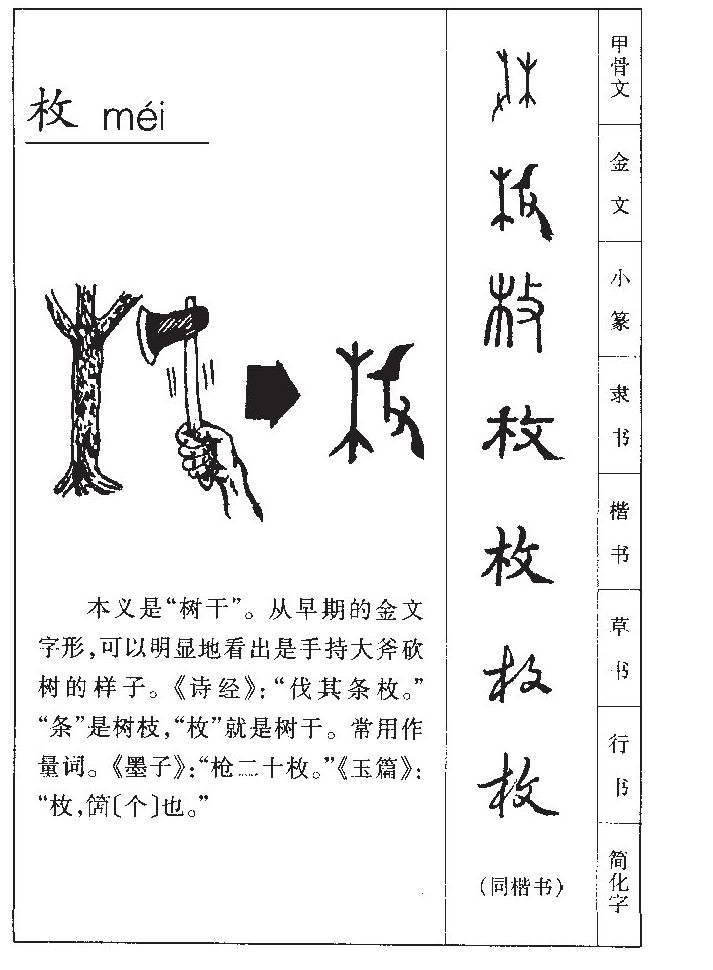 枚 méi

本义是“树干”。从早期的金文字形，可以明显地看出是手持大斧砍树的样子。《诗经》：“伐其条枚。”“条”是树枝，“枚”就是树干。常用作量词。《墨子》：“枪二十枚。”《玉篇》：“枚，箇〔个〕也。”

枚
枚
枚
枚
（同楷书）

甲骨文
金文
小篆
隶书
楷书
草书
行书
简化字